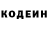 КОДЕИН